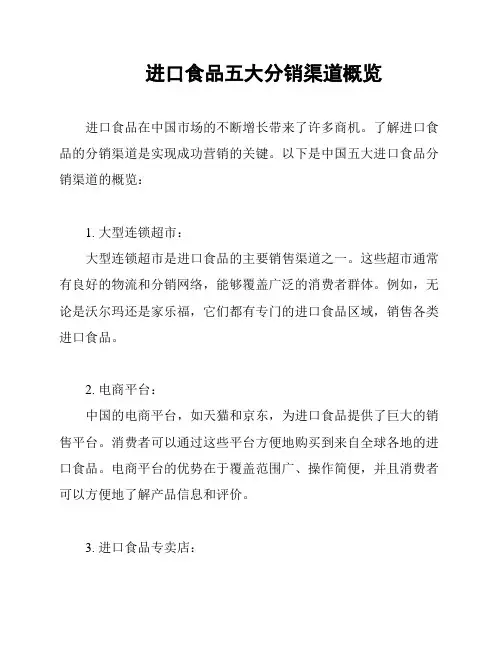 进口食品五大分销渠道概览

进口食品在中国市场的不断增长带来了许多商机。了解进口食品的分销渠道是实现成功营销的关键。以下是中国五大进口食品分销渠道的概览：

1. 大型连锁超市：
大型连锁超市是进口食品的主要销售渠道之一。这些超市通常有良好的物流和分销网络，能够覆盖广泛的消费者群体。例如，无论是沃尔玛还是家乐福，它们都有专门的进口食品区域，销售各类进口食品。

2. 电商平台：
中国的电商平台，如天猫和京东，为进口食品提供了巨大的销售平台。消费者可以通过这些平台方便地购买到来自全球各地的进口食品。电商平台的优势在于覆盖范围广、操作简便，并且消费者可以方便地了解产品信息和评价。

3. 进口食品专卖店：